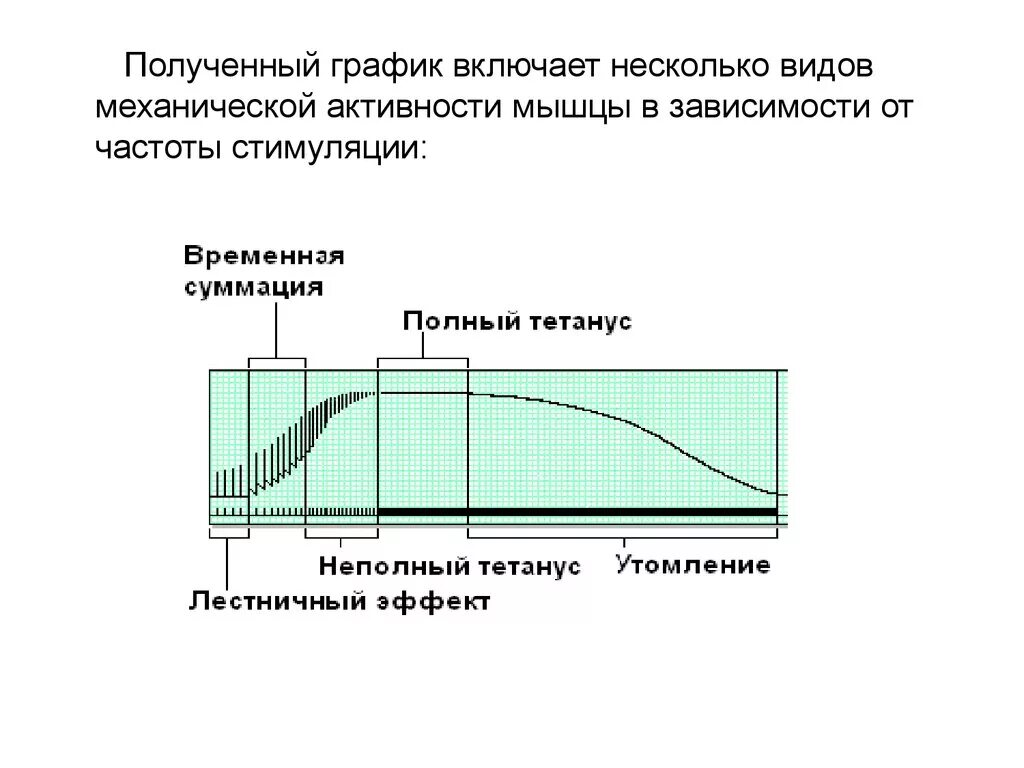 Полученный график включает несколько видов механической активности мышцы в зависимости от частоты стимуляции:

Временная суммация

Полный тетанус

Неполный тетанус

Утомление

Лестничный эффект